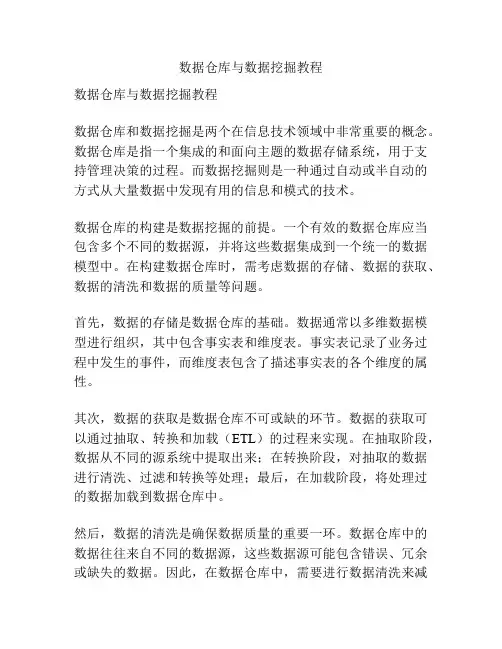 数据仓库与数据挖掘教程

数据仓库与数据挖掘教程

数据仓库和数据挖掘是两个在信息技术领域中非常重要的概念。数据仓库是指一个集成的和面向主题的数据存储系统，用于支持管理决策的过程。而数据挖掘则是一种通过自动或半自动的方式从大量数据中发现有用的信息和模式的技术。

数据仓库的构建是数据挖掘的前提。一个有效的数据仓库应当包含多个不同的数据源，并将这些数据集成到一个统一的数据模型中。在构建数据仓库时，需考虑数据的存储、数据的获取、数据的清洗和数据的质量等问题。

首先，数据的存储是数据仓库的基础。数据通常以多维数据模型进行组织，其中包含事实表和维度表。事实表记录了业务过程中发生的事件，而维度表包含了描述事实表的各个维度的属性。

其次，数据的获取是数据仓库不可或缺的环节。数据的获取可以通过抽取、转换和加载（ETL）的过程来实现。在抽取阶段，数据从不同的源系统中提取出来；在转换阶段，对抽取的数据进行清洗、过滤和转换等处理；最后，在加载阶段，将处理过的数据加载到数据仓库中。

然后，数据的清洗是确保数据质量的重要一环。数据仓库中的数据往往来自不同的数据源，这些数据源可能包含错误、冗余或缺失的数据。因此，在数据仓库中，需要进行数据清洗来减